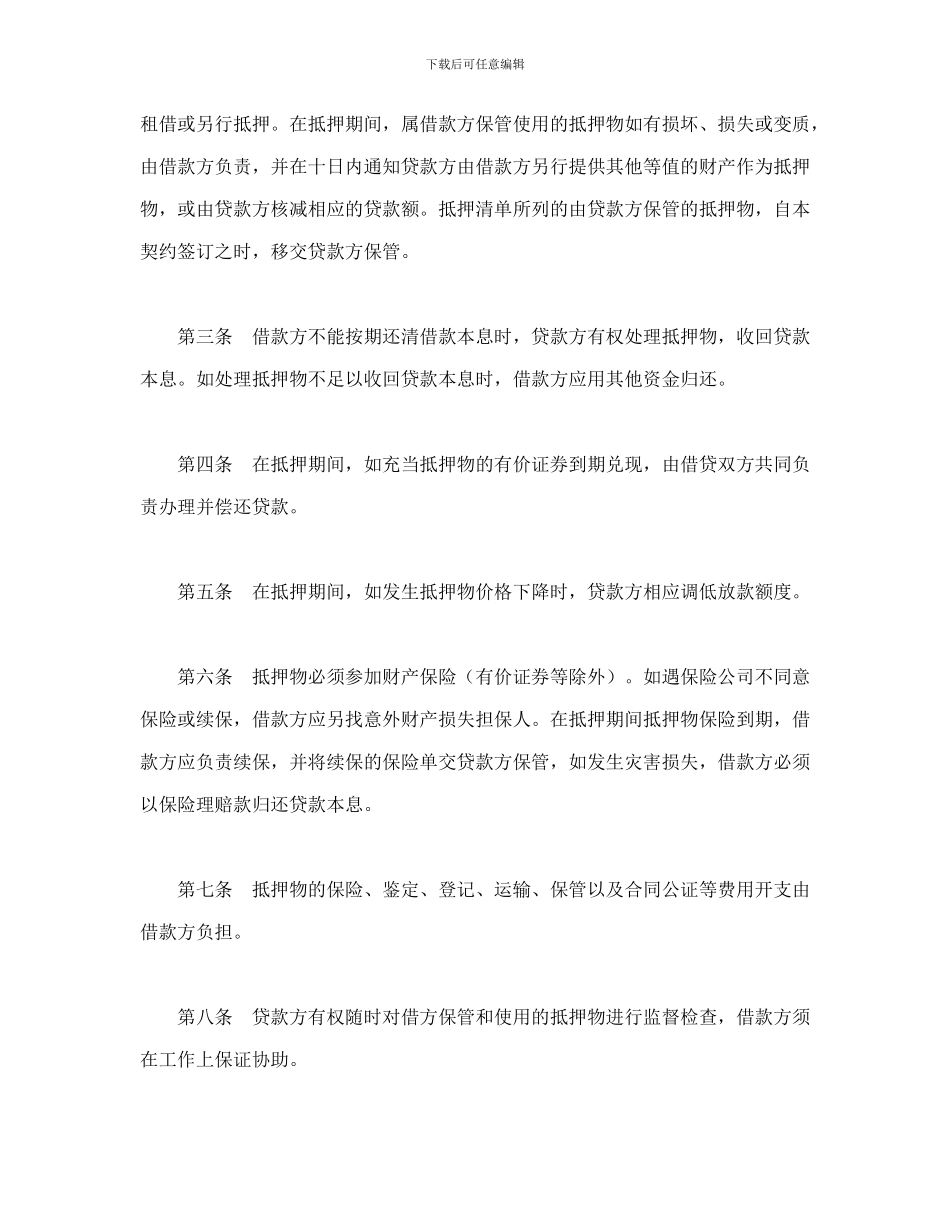 下载后可任意编辑

租借或另行抵押。在抵押期间，属借款方保管使用的抵押物如有损坏、损失或变质，由借款方负责，并在十日内通知贷款方由借款方另行提供其他等值的财产作为抵押物，或由贷款方核减相应的贷款额。抵押清单所列的由贷款方保管的抵押物，自本契约签订之时，移交贷款方保管。

第三条　借款方不能按期还清借款本息时，贷款方有权处理抵押物，收回贷款本息。如处理抵押物不足以收回贷款本息时，借款方应用其他资金归还。

第四条　在抵押期间，如充当抵押物的有价证券到期兑现，由借贷双方共同负责办理并偿还贷款。

第五条　在抵押期间，如发生抵押物价格下降时，贷款方相应调低放款额度。

第六条　抵押物必须参加财产保险（有价证券等除外）。如遇保险公司不同意保险或续保，借款方应另找意外财产损失担保人。在抵押期间抵押物保险到期，借款方应负责续保，并将续保的保险单交贷款方保管，如发生灾害损失，借款方必须以保险理赔款归还贷款本息。

第七条　抵押物的保险、鉴定、登记、运输、保管以及合同公证等费用开支由借款方负担。

第八条　贷款方有权随时对借方保管和使用的抵押物进行监督检查，借款方须在工作上保证协助。